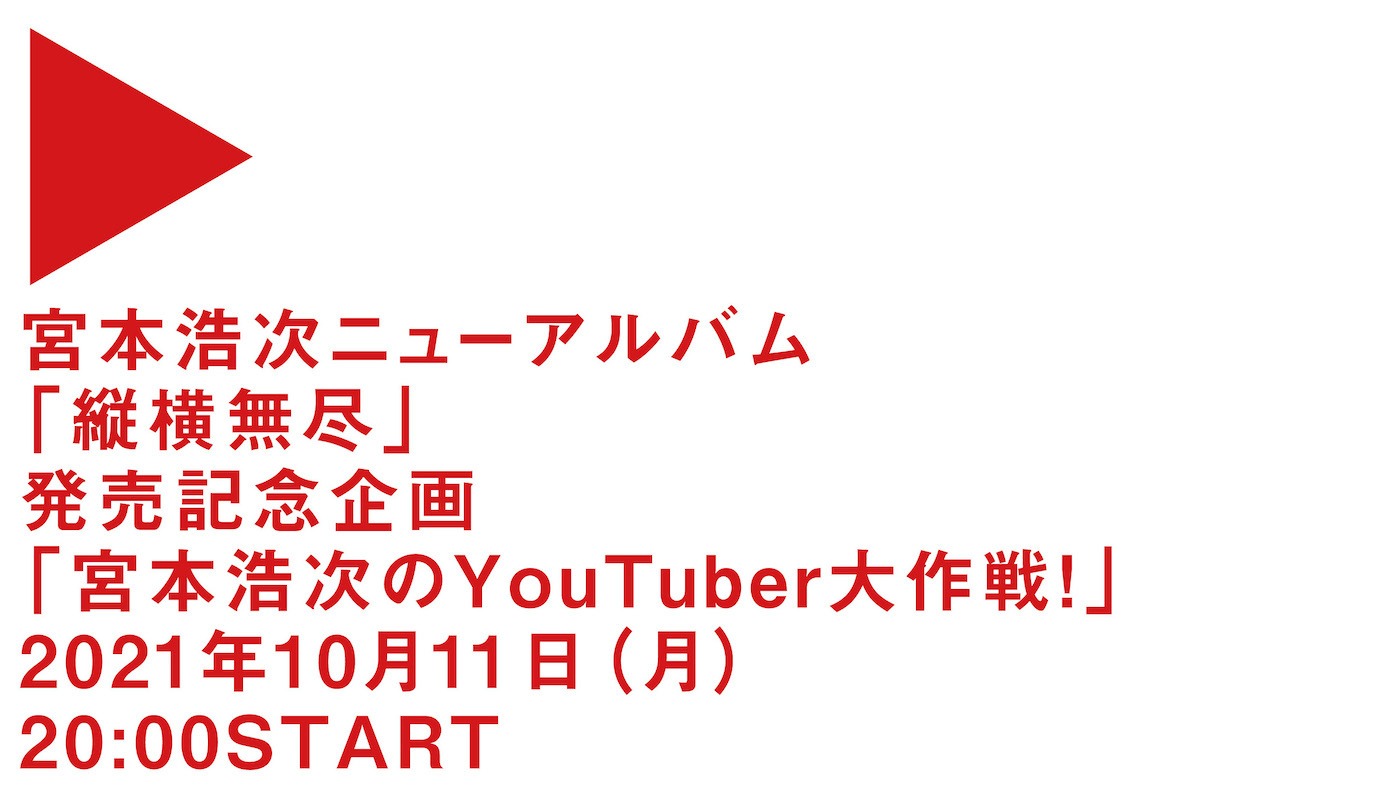 宮本浩次ニューアルバム
「縦横無尽」
発売記念企画
「宮本浩次のYouTuber大作戦!」
2021年10月11日（月）
20:00START